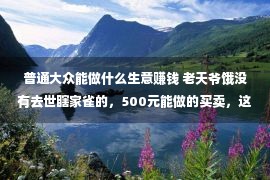 普通大众能做什么生意赚钱 老天爷饿没有去世瞎家雀的，500元能做的买卖，这